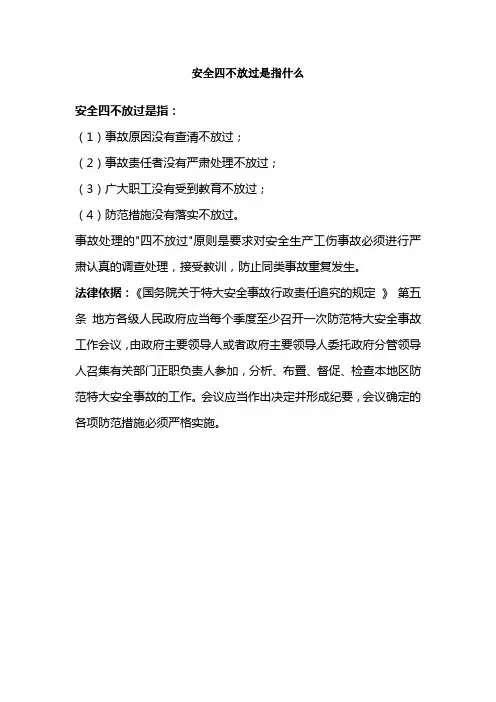 安全四不放过是指什么

安全四不放过是指：

（1）事故原因没有查清不放过；

（2）事故责任者没有严肃处理不放过；

（3）广大职工没有受到教育不放过；

（4）防范措施没有落实不放过。

事故处理的"四不放过"原则是要求对安全生产工伤事故必须进行严肃认真的调查处理，接受教训，防止同类事故重复发生。

法律依据：《国务院关于特大安全事故行政责任追究的规定 》 第五条 地方各级人民政府应当每个季度至少召开一次防范特大安全事故工作会议，由政府主要领导人或者政府主要领导人委托政府分管领导人召集有关部门正职负责人参加，分析、布置、督促、检查本地区防范特大安全事故的工作。会议应当作出决定并形成纪要，会议确定的各项防范措施必须严格实施。